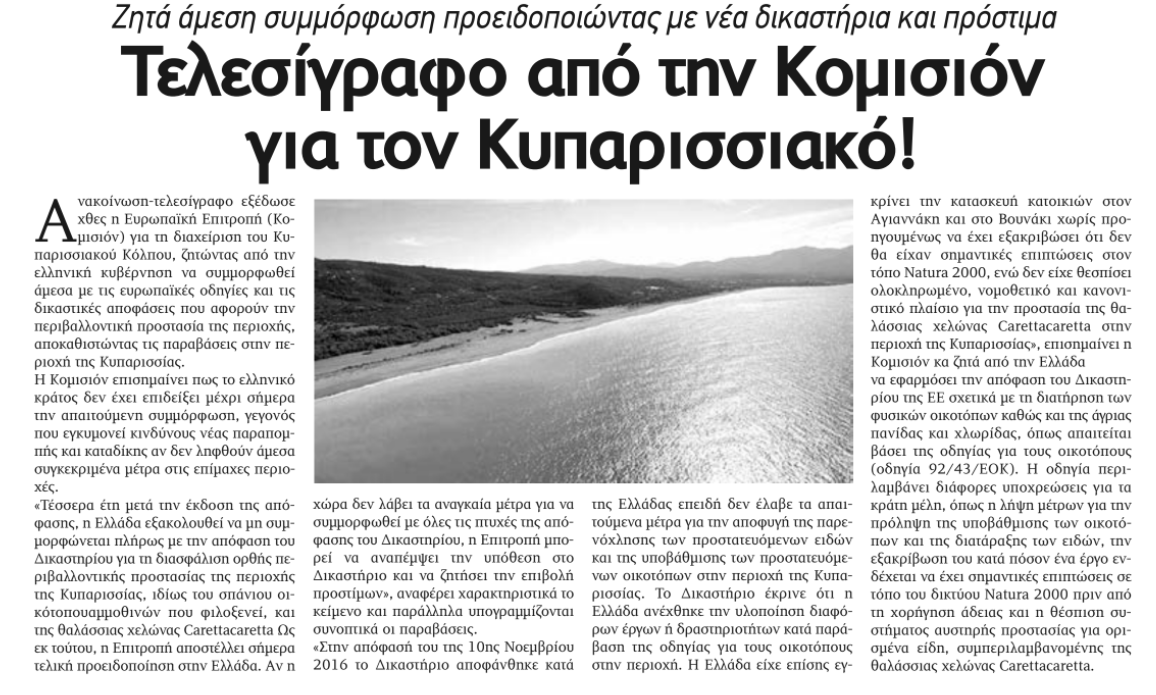 Ζητά άμεση συμμόρφωση προειδοποιώντας με νέα δικαστήρια και πρόστιμα

Τελεσίγραφο από την Κομισιόν για τον Κυπαρισσιακό!

Ανακοίνωση-τελεσίγραφο εξέδωσε χθες η Ευρωπαϊκή Επιτροπή (Κομισιόν) για τη διαχείριση του Κυπαρισσιακού Κόλπου, ζητώντας από την ελληνική κυβέρνηση να συμμορφωθεί άμεσα με τις ευρωπαϊκές οδηγίες και τις δικαστικές αποφάσεις που αφορούν την περιβαλλοντική προστασία της περιοχής, αποκαθιστώντας τις παραβάσεις στην περιοχή της Κυπαρισσίας.
Η Κομισιόν επισημαίνει πως το ελληνικό κράτος δεν έχει επιδείξει μέχρι σήμερα την απαιτούμενη συμμόρφωση, γεγονός που εγκυμονεί κινδύνους νέας παραπομπής και καταδίκης αν δεν ληφθούν άμεσα συγκεκριμένα μέτρα στις επίμαχες περιοχές.
«Τέσσερα έτη μετά την έκδοση της απόφασης, η Ελλάδα εξακολουθεί να μη συμμορφώνεται πλήρως με την απόφαση του Δικαστηρίου για τη διασφάλιση ορθής περιβαλλοντικής προστασίας της περιοχής της Κυπαρισσίας, ιδίως του σπάνιου οικότοπουαμμοθινών που φιλοξενεί, και της θαλάσσιας χελώνας Carettacaretta Ως εκ τούτου, η Επιτροπή αποστέλλει σήμερα τελική προειδοποίηση στην Ελλάδα. Αν η χώρα δεν λάβει τα αναγκαία μέτρα για να συμμορφωθεί με όλες τις πτυχές της απόφασης του Δικαστηρίου, η Επιτροπή μπορεί να αναπέμψει την υπόθεση στο Δικαστήριο και να ζητήσει την επιβολή προστίμων», αναφέρει χαρακτηριστικά το κείμενο και παράλληλα υπογραμμίζονται συνοπτικά οι παραβάσεις.
«Στην απόφασή του της 10ης Νοεμβρίου 2016 το Δικαστήριο αποφάνθηκε κατά της Ελλάδας επειδή δεν έλαβε τα απαιτούμενα μέτρα για την αποφυγή της παρενόχλησης των προστατευόμενων ειδών και της υποβάθμισης των προστατευόμενων οικοτόπων στην περιοχή της Κυπαρισσίας. Το Δικαστήριο έκρινε ότι η Ελλάδα ανέχθηκε την υλοποίηση διαφόρων έργων ή δραστηριοτήτων κατά παράβαση της οδηγίας για τους οικοτόπους στην περιοχή. Η Ελλάδα είχε επίσης εγκρίνει την κατασκευή κατοικιών στον Αγιαννάκη και στο Βουνάκι χωρίς προηγουμένως να έχει εξακριβώσει ότι δεν θα είχαν σημαντικές επιπτώσεις στον τόπο Natura 2000, ενώ δεν είχε θεσπίσει ολοκληρωμένο, νομοθετικό και κανονιστικό πλαίσιο για την προστασία της θαλάσσιας χελώνας Carettacaretta στην περιοχή της Κυπαρισσίας», επισημαίνει η Κομισιόν κα ζητά από την Ελλάδα
να εφαρμόσει την απόφαση του Δικαστηρίου της ΕΕ σχετικά με τη διατήρηση των φυσικών οικοτόπων καθώς και της άγριας πανίδας και χλωρίδας, όπως απαιτείται βάσει της οδηγίας για τους οικοτόπους (οδηγία 92/43/ΕΟΚ). Η οδηγία περιλαμβάνει διάφορες υποχρεώσεις για τα κράτη μέλη, όπως η λήψη μέτρων για την πρόληψη της υποβάθμισης των οικοτόπων και της διατάραξης των ειδών, την εξακρίβωση του κατά πόσον ένα έργο ενδέχεται να έχει σημαντικές επιπτώσεις σε τόπο του δικτύου Natura 2000 πριν από τη χορήγηση άδειας και η θέσπιση συστήματος αυστηρής προστασίας για ορισμένα είδη, συμπεριλαμβανομένης της θαλάσσιας χελώνας Carettacaretta.